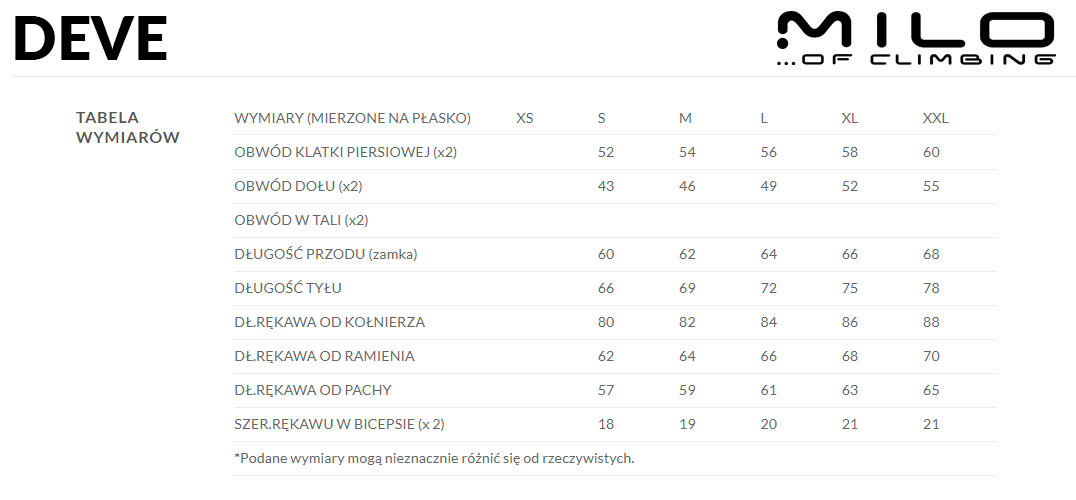 DEVE

MILO
...OF CLIMBING

TABELA WYMIARÓW

| WYMIARY (MIERZONE NA PŁASKO) | XS | S | M | L | XL | XXL |
|---|---|---|---|---|---|---|
| OBWÓD KLATKI PIERSIOWEJ (x2) | | 52 | 54 | 56 | 58 | 60 |
| OBWÓD DOŁU (x2) | | 43 | 46 | 49 | 52 | 55 |
| OBWÓD W TALI (x2) | | | | | | |
| DŁUGOŚĆ PRZODU (zamka) | | 60 | 62 | 64 | 66 | 68 |
| DŁUGOŚĆ TYŁU | | 66 | 69 | 72 | 75 | 78 |
| DŁ.RĘKAWA OD KOŁNIERZA | | 80 | 82 | 84 | 86 | 88 |
| DŁ.RĘKAWA OD RAMIENIA | | 62 | 64 | 66 | 68 | 70 |
| DŁ.RĘKAWA OD PACHY | | 57 | 59 | 61 | 63 | 65 |
| SZER.RĘKAWU W BICEPSIE (x 2) | | 18 | 19 | 20 | 21 | 21 |

*Podane wymiary mogą nieznacznie różnić się od rzeczywistych.